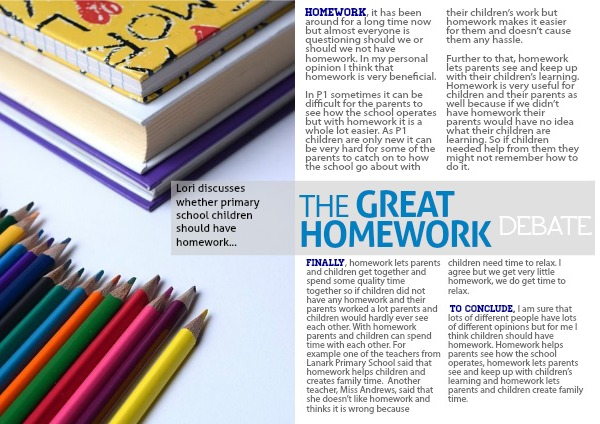 HOMEWORK, it has been around for a long time now but almost everyone is questioning should we or should we not have homework. In my personal opinion I think that homework is very beneficial.

In P1 sometimes it can be difficult for the parents to see how the school operates but with homework it is a whole lot easier. As P1 children are only new it can be very hard for some of the parents to catch on to how the school go about with their children's work but homework makes it easier for them and doesn't cause them any hassle.

Further to that, homework lets parents see and keep up with their children's learning. Homework is very useful for children and their parents as well because if we didn't have homework their parents would have no idea what their children are learning. So if children needed help from them they might not remember how to do it.

Lori discusses whether primary school children should have homework...

THE GREAT HOMEWORK DEBATE

FINALLY, homework lets parents and children get together and spend some quality time together so if children did not have any homework and their parents worked a lot parents and children would hardly ever see each other. With homework parents and children can spend time with each other. For example one of the teachers from Lanark Primary School said that homework helps children and creates family time. Another teacher, Miss Andrews, said that she doesn't like homework and thinks it is wrong because children need time to relax. I agree but we get very little homework, we do get time to relax.

TO CONCLUDE, I am sure that lots of different people have lots of different opinions but for me I think children should have homework. Homework helps parents see how the school operates, homework lets parents see and keep up with children's learning and homework lets parents and children create family time.